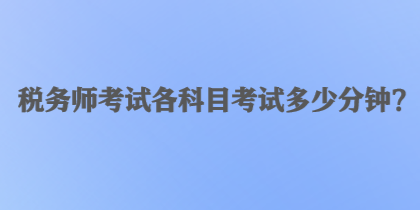 税务师考试各科目考试多少分钟?